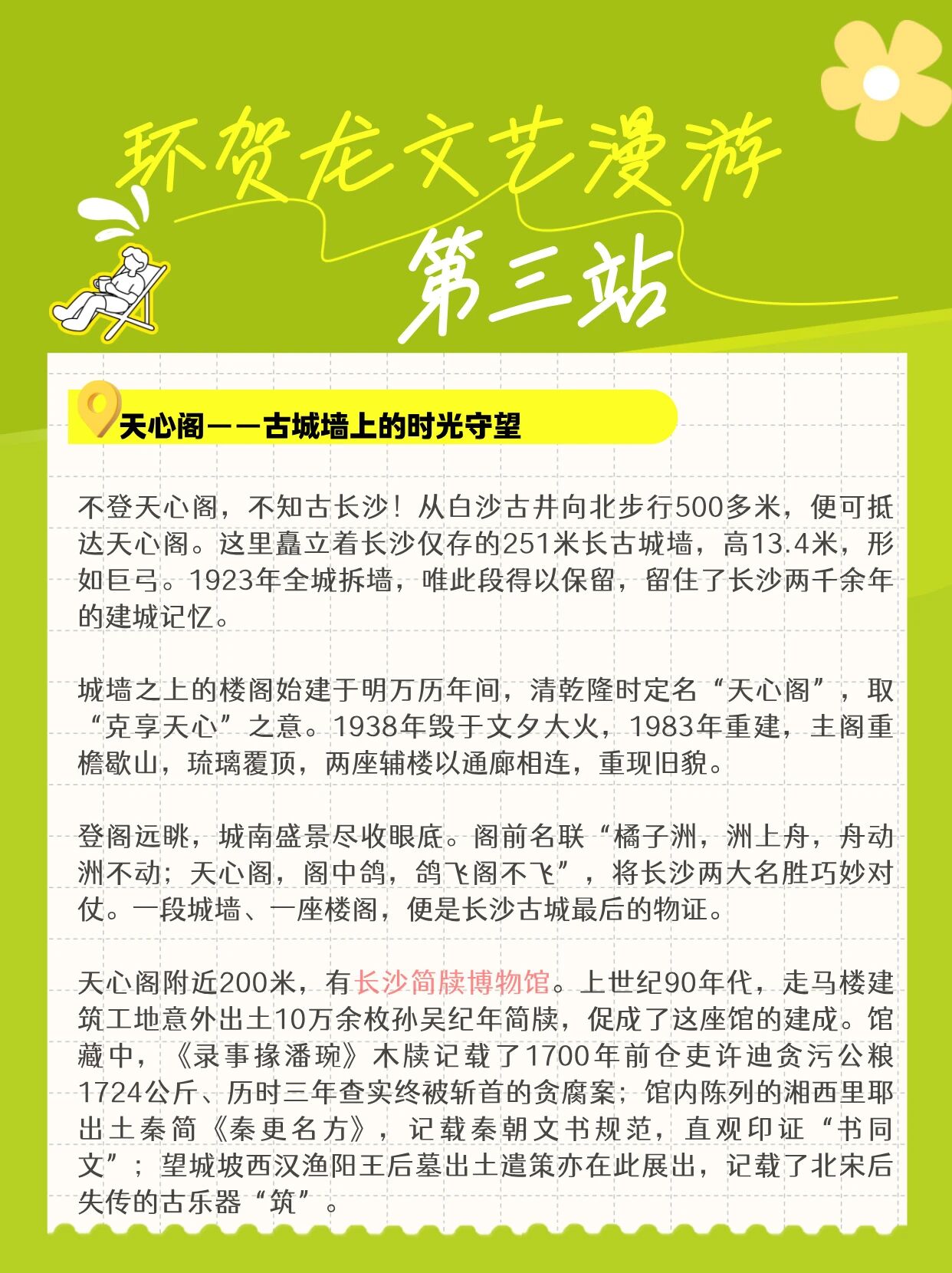 环贺龙文艺漫游

第三站

天心阁——古城墙上的时光守望

不登天心阁，不知古长沙！从白沙古井向北步行500多米，便可抵达天心阁。这里矗立着长沙仅存的251米长古城墙，高13.4米，形如巨弓。1923年全城拆墙，唯此段得以保留，留住了长沙两千余年的建城记忆。

城墙之上的楼阁始建于明万历年间，清乾隆时定名“天心阁”，取“克享天心”之意。1938年毁于文夕大火，1983年重建，主阁重檐歇山，琉璃覆顶，两座辅楼以通廊相连，重现旧貌。

登阁远眺，城南盛景尽收眼底。阁前名联“橘子洲，洲上舟，舟动洲不动；天心阁，阁中鸽，鸽飞阁不飞”，将长沙两大名胜巧妙对仗。一段城墙、一座楼阁，便是长沙古城最后的物证。

天心阁附近200米，有长沙简牍博物馆。上世纪90年代，走马楼建筑工地意外出土10万余枚孙吴纪年简牍，促成了这座馆的建成。馆藏中，《录事掾潘琬》木牍记载了1700年前仓吏许迪贪污公粮1724公斤、历时三年查实终被斩首的贪腐案；馆内陈列的湘西里耶出土秦简《秦更名方》，记载秦朝文书规范，直观印证“书同文”；望城坡西汉渔阳王后墓出土遣策亦在此展出，记载了北宋后失传的古乐器“筑”。